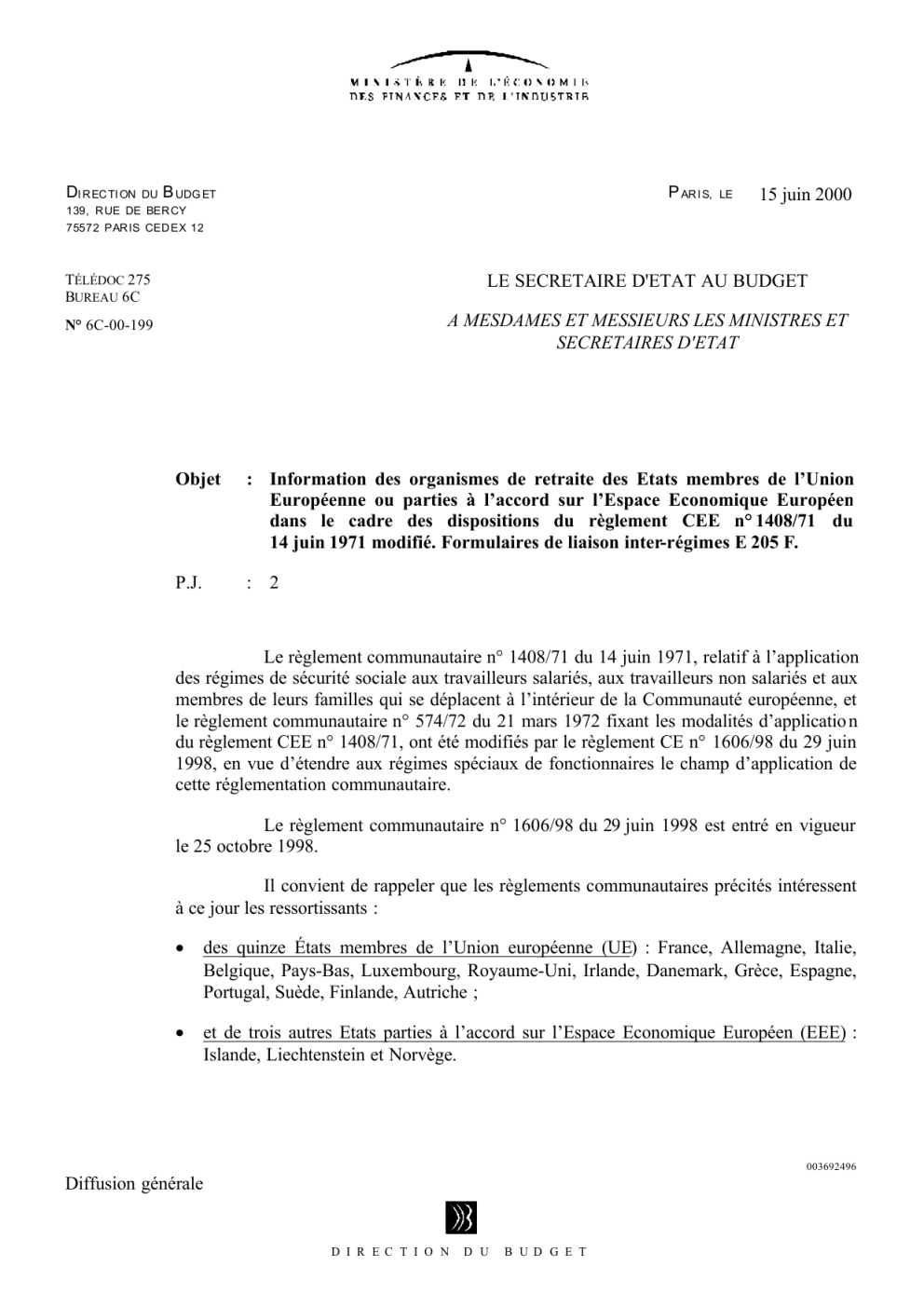 MINISTÈRE DE L'ÉCONOMIE
DES FINANCES ET DE L'INDUSTRIE

DIRECTION DU BUDGET
139, RUE DE BERCY
75572 PARIS CEDEX 12

PARIS, LE 15 juin 2000

TÉLÉDOC 275
BUREAU 6C

N° 6C-00-199

LE SECRETAIRE D'ETAT AU BUDGET

A MESDAMES ET MESSIEURS LES MINISTRES ET SECRETAIRES D'ETAT

Objet : Information des organismes de retraite des Etats membres de l'Union Européenne ou parties à l'accord sur l'Espace Economique Européen dans le cadre des dispositions du règlement CEE n° 1408/71 du 14 juin 1971 modifié. Formulaires de liaison inter-régimes E 205 F.

P.J. : 2

Le règlement communautaire n° 1408/71 du 14 juin 1971, relatif à l'application des régimes de sécurité sociale aux travailleurs salariés, aux travailleurs non salariés et aux membres de leurs familles qui se déplacent à l'intérieur de la Communauté européenne, et le règlement communautaire n° 574/72 du 21 mars 1972 fixant les modalités d'application du règlement CEE n° 1408/71, ont été modifiés par le règlement CE n° 1606/98 du 29 juin 1998, en vue d'étendre aux régimes spéciaux de fonctionnaires le champ d'application de cette réglementation communautaire.

Le règlement communautaire n° 1606/98 du 29 juin 1998 est entré en vigueur le 25 octobre 1998.

Il convient de rappeler que les règlements communautaires précités intéressent à ce jour les ressortissants :

• des quinze États membres de l'Union européenne (UE) : France, Allemagne, Italie, Belgique, Pays-Bas, Luxembourg, Royaume-Uni, Irlande, Danemark, Grèce, Espagne, Portugal, Suède, Finlande, Autriche ;

• et de trois autres Etats parties à l'accord sur l'Espace Economique Européen (EEE) : Islande, Liechtenstein et Norvège.

003692496

Diffusion générale

DIRECTION DU BUDGET